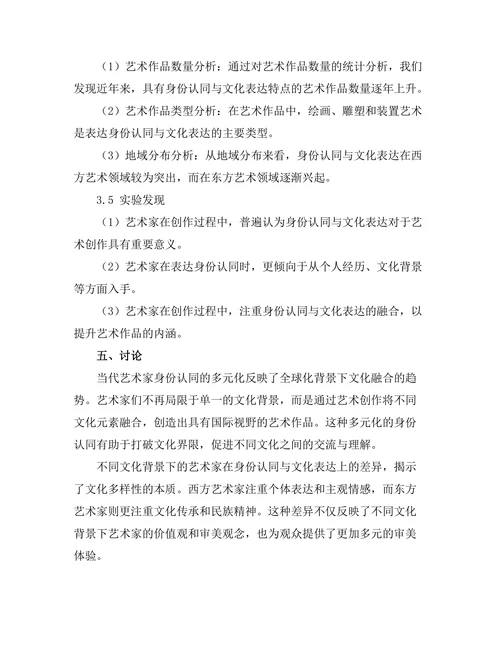 （1）艺术作品数量分析：通过对艺术作品数量的统计分析，我们发现近年来，具有身份认同与文化表达特点的艺术作品数量逐年上升。

（2）艺术作品类型分析：在艺术作品中，绘画、雕塑和装置艺术是表达身份认同与文化表达的主要类型。

（3）地域分布分析：从地域分布来看，身份认同与文化表达在西方艺术领域较为突出，而在东方艺术领域逐渐兴起。

3.5 实验发现

（1）艺术家在创作过程中，普遍认为身份认同与文化表达对于艺术创作具有重要意义。

（2）艺术家在表达身份认同时，更倾向于从个人经历、文化背景等方面入手。

（3）艺术家在创作过程中，注重身份认同与文化表达的融合，以提升艺术作品的内涵。

五、讨论

当代艺术家身份认同的多元化反映了全球化背景下文化融合的趋势。艺术家们不再局限于单一的文化背景，而是通过艺术创作将不同文化元素融合，创造出具有国际视野的艺术作品。这种多元化的身份认同有助于打破文化界限，促进不同文化之间的交流与理解。

不同文化背景下的艺术家在身份认同与文化表达上的差异，揭示了文化多样性的本质。西方艺术家注重个体表达和主观情感，而东方艺术家则更注重文化传承和民族精神。这种差异不仅反映了不同文化背景下艺术家的价值观和审美观念，也为观众提供了更加多元的审美体验。